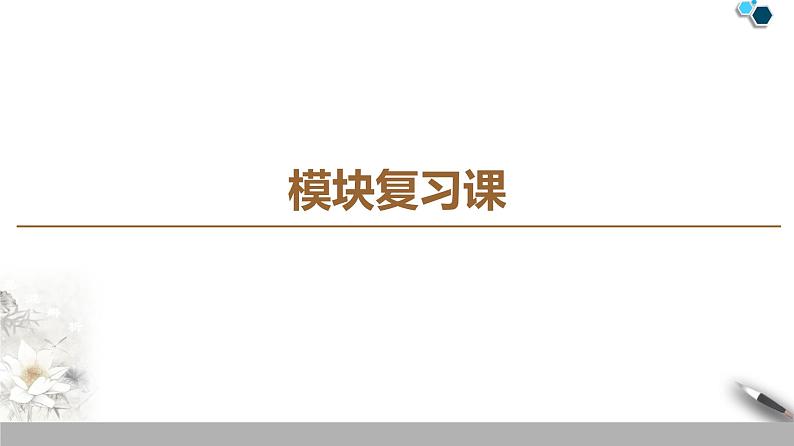 模块复习课